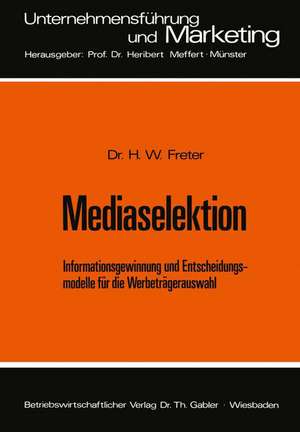 Unternehmensführung und Marketing
Herausgeber: Prof. Dr. Heribert Meffert · Münster

Dr. H. W. Freter

Mediaselektion

Informationsgewinnung und Entscheidungsmodelle für die Werbeträgerauswahl

Betriebswirtschaftlicher Verlag Dr. Th. Gabler · Wiesbaden